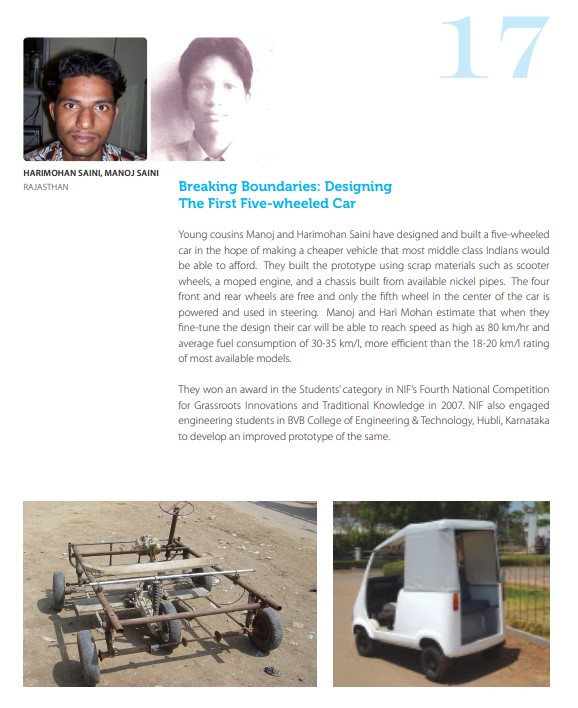 17

HARIMOHAN SAINI, MANOJ SAINI
RAJASTHAN

Breaking Boundaries: Designing The First Five-wheeled Car

Young cousins Manoj and Harimohan Saini have designed and built a five-wheeled car in the hope of making a cheaper vehicle that most middle class Indians would be able to afford. They built the prototype using scrap materials such as scooter wheels, a moped engine, and a chassis built from available nickel pipes. The four front and rear wheels are free and only the fifth wheel in the center of the car is powered and used in steering. Manoj and Hari Mohan estimate that when they fine-tune the design their car will be able to reach speed as high as 80 km/hr and average fuel consumption of 30-35 km/l, more efficient than the 18-20 km/l rating of most available models.

They won an award in the Students' category in NIF's Fourth National Competition for Grassroots Innovations and Traditional Knowledge in 2007. NIF also engaged engineering students in BVB College of Engineering & Technology, Hubli, Karnataka to develop an improved prototype of the same.